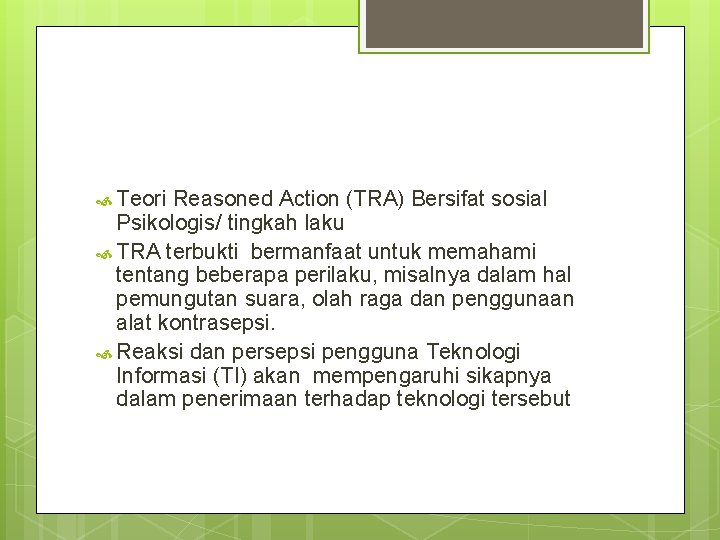 Teori Reasoned Action (TRA) Bersifat sosial Psikologis/ tingkah laku

TRA terbukti bermanfaat untuk memahami tentang beberapa perilaku, misalnya dalam hal pemungutan suara, olah raga dan penggunaan alat kontrasepsi.

Reaksi dan persepsi pengguna Teknologi Informasi (TI) akan mempengaruhi sikapnya dalam penerimaan terhadap teknologi tersebut